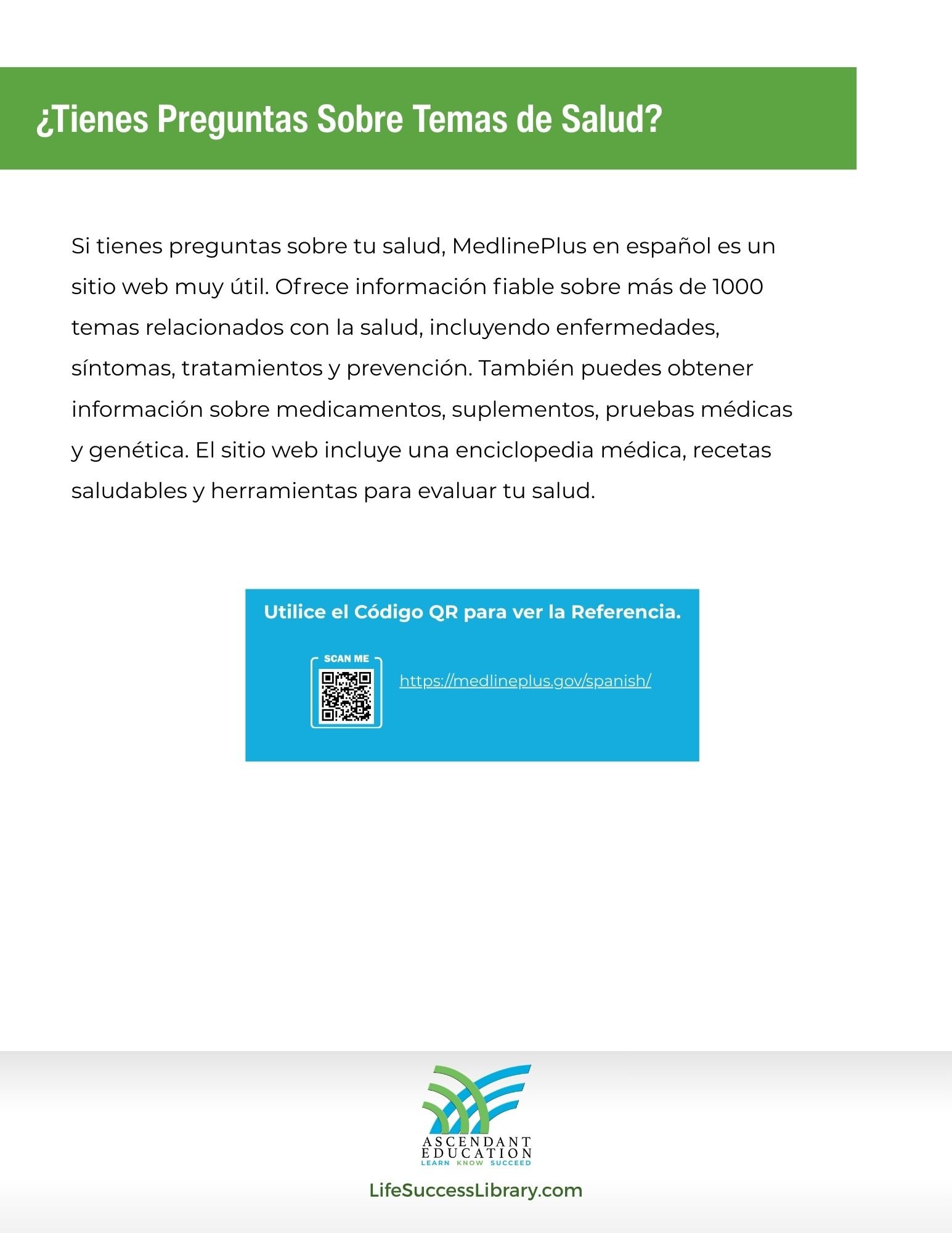 ¿Tienes Preguntas Sobre Temas de Salud?

Si tienes preguntas sobre tu salud, MedlinePlus en español es un sitio web muy útil. Ofrece información fiable sobre más de 1000 temas relacionados con la salud, incluyendo enfermedades, síntomas, tratamientos y prevención. También puedes obtener información sobre medicamentos, suplementos, pruebas médicas y genética. El sitio web incluye una enciclopedia médica, recetas saludables y herramientas para evaluar tu salud.

Utilice el Código QR para ver la Referencia.

SCAN ME

https://medlineplus.gov/spanish/

ASCENDANT EDUCATION
LEARN KNOW SUCCEED

LifeSuccessLibrary.com